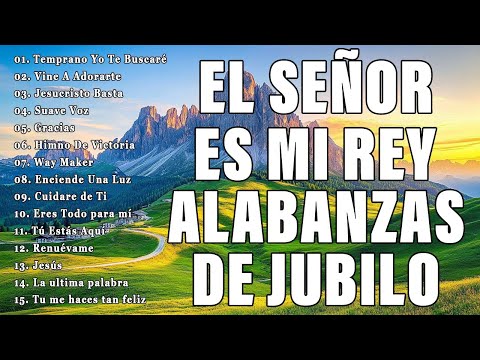 01. Temprano Yo Te Buscaré
02. Vine A Adorarte
03. Jesucristo Basta
04. Suave Voz
05. Gracias
06. Himno De Victoria
07. Way Maker
08. Enciende Una Luz
09. Cuidare de Ti
10. Eres Todo para mí
11. Tú Estás Aquí
12. Renuévame
13. Jesús
14. La ultima palabra
15. Tu me haces tan feliz

EL SEÑOR ES MI REY ALABANZAS DE JUBILO